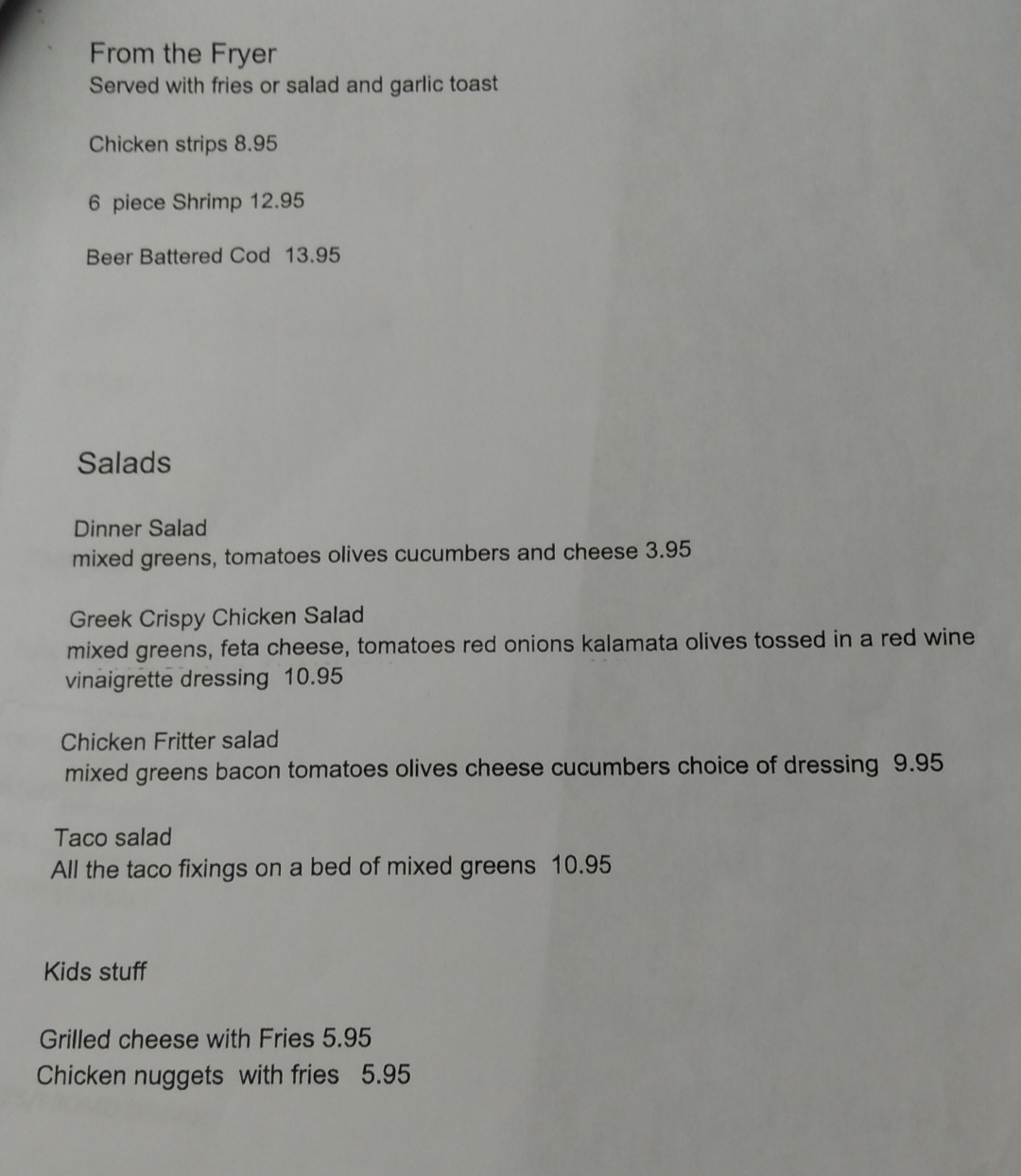 From the Fryer
Served with fries or salad and garlic toast

Chicken strips 8.95

6 piece Shrimp 12.95

Beer Battered Cod 13.95

Salads

Dinner Salad
mixed greens, tomatoes olives cucumbers and cheese 3.95

Greek Crispy Chicken Salad
mixed greens, feta cheese, tomatoes red onions kalamata olives tossed in a red wine vinaigrette dressing 10.95

Chicken Fritter salad
mixed greens bacon tomatoes olives cheese cucumbers choice of dressing 9.95

Taco salad
All the taco fixings on a bed of mixed greens 10.95

Kids stuff

Grilled cheese with Fries 5.95
Chicken nuggets with fries 5.95